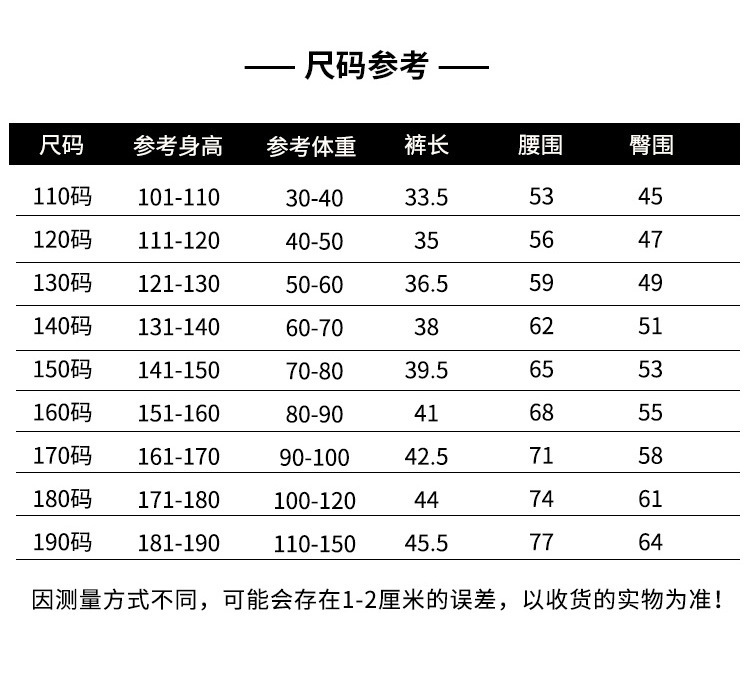 — 尺码参考 —

| 尺码 | 参考身高 | 参考体重 | 裤长 | 腰围 | 臀围 |
|---|---|---|---|---|---|
| 110码 | 101-110 | 30-40 | 33.5 | 53 | 45 |
| 120码 | 111-120 | 40-50 | 35 | 56 | 47 |
| 130码 | 121-130 | 50-60 | 36.5 | 59 | 49 |
| 140码 | 131-140 | 60-70 | 38 | 62 | 51 |
| 150码 | 141-150 | 70-80 | 39.5 | 65 | 53 |
| 160码 | 151-160 | 80-90 | 41 | 68 | 55 |
| 170码 | 161-170 | 90-100 | 42.5 | 71 | 58 |
| 180码 | 171-180 | 100-120 | 44 | 74 | 61 |
| 190码 | 181-190 | 110-150 | 45.5 | 77 | 64 |

因测量方式不同，可能会存在1-2厘米的误差，以收货的实物为准！